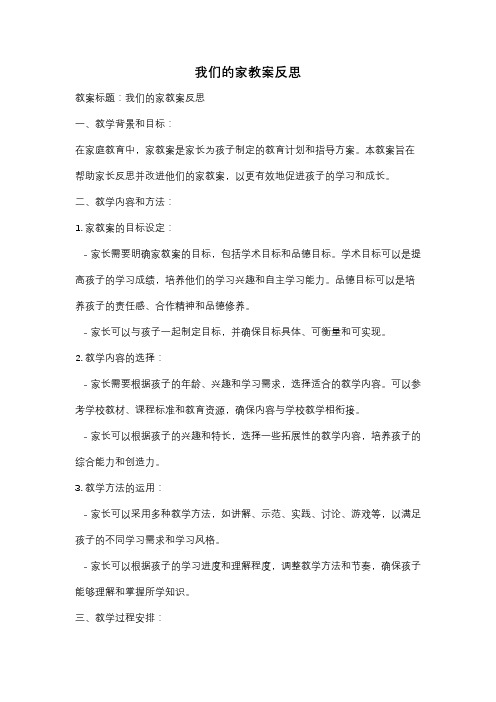 我们的家教案反思

教案标题：我们的家教案反思

一、教学背景和目标：

在家庭教育中，家教案是家长为孩子制定的教育计划和指导方案。本教案旨在帮助家长反思并改进他们的家教案，以更有效地促进孩子的学习和成长。

二、教学内容和方法：

1. 家教案的目标设定：

- 家长需要明确家教案的目标，包括学术目标和品德目标。学术目标可以是提高孩子的学习成绩，培养他们的学习兴趣和自主学习能力。品德目标可以是培养孩子的责任感、合作精神和品德修养。

- 家长可以与孩子一起制定目标，并确保目标具体、可衡量和可实现。

2. 教学内容的选择：

- 家长需要根据孩子的年龄、兴趣和学习需求，选择适合的教学内容。可以参考学校教材、课程标准和教育资源，确保内容与学校教学相衔接。

- 家长可以根据孩子的兴趣和特长，选择一些拓展性的教学内容，培养孩子的综合能力和创造力。

3. 教学方法的运用：

- 家长可以采用多种教学方法，如讲解、示范、实践、讨论、游戏等，以满足孩子的不同学习需求和学习风格。

- 家长可以根据孩子的学习进度和理解程度，调整教学方法和节奏，确保孩子能够理解和掌握所学知识。

三、教学过程安排：